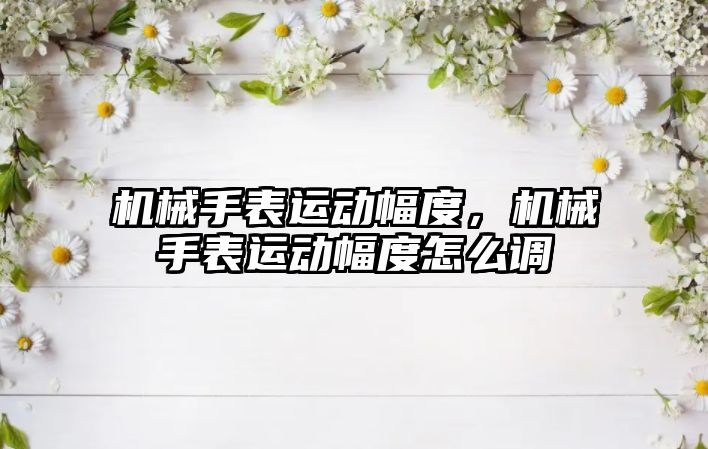 机械手表运动幅度，机械手表运动幅度怎么调